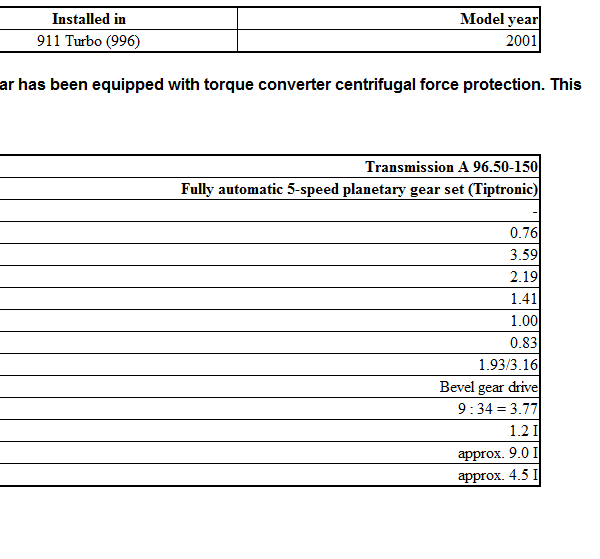 | Installed in | Model year |
|---|---|
| 911 Turbo (996) | 2001 |

ar has been equipped with torque converter centrifugal force protection. This

| Transmission A 96.50-150 |
|---|
| Fully automatic 5-speed planetary gear set (Tiptronic) |
| - |
| 0.76 |
| 3.59 |
| 2.19 |
| 1.41 |
| 1.00 |
| 0.83 |
| 1.93/3.16 |
| Bevel gear drive |
| 9 : 34 = 3.77 |
| 1.2 I |
| approx. 9.0 I |
| approx. 4.5 I |